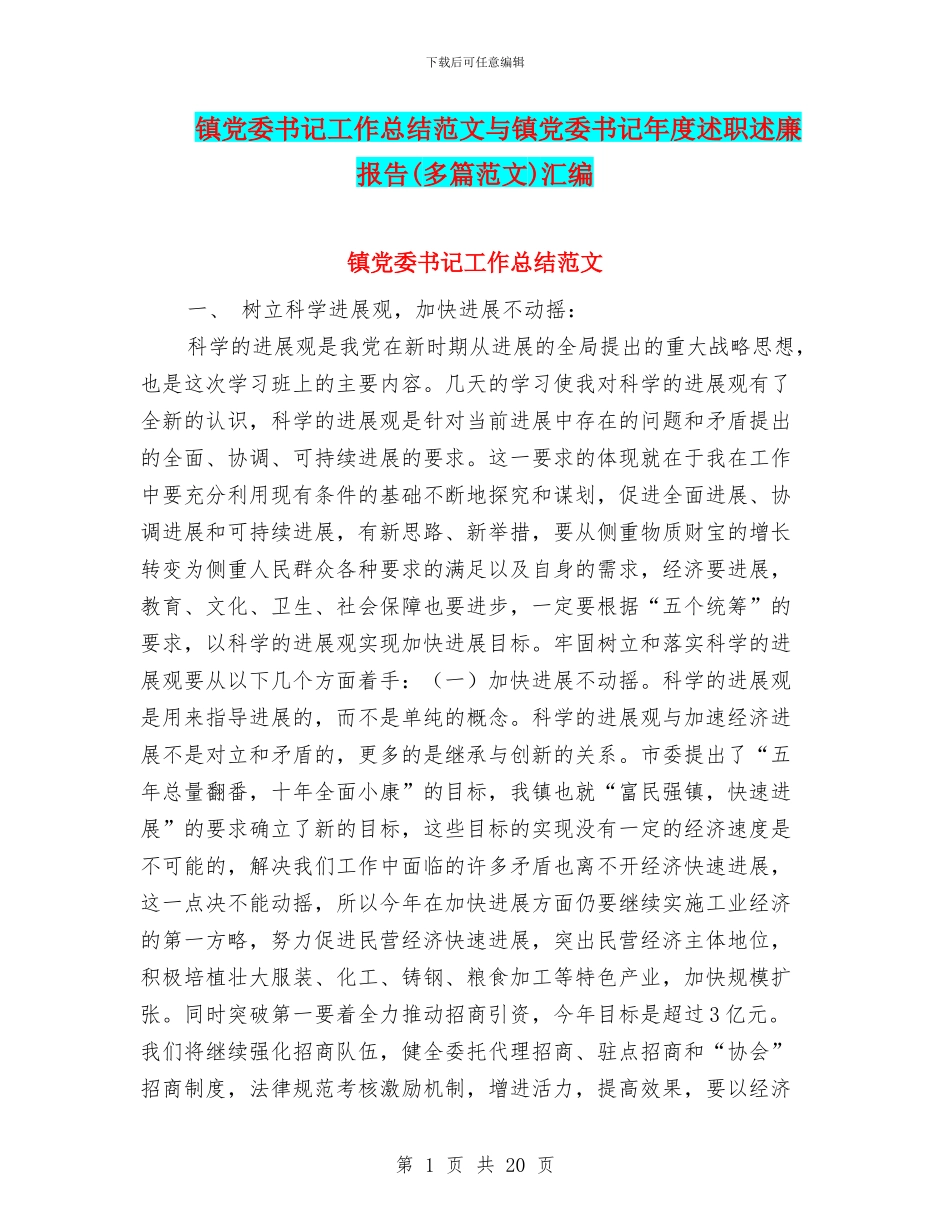 下载后可任意编辑

镇党委书记工作总结范文与镇党委书记年度述职述廉报告(多篇范文)汇编

镇党委书记工作总结范文

一、 树立科学进展观，加快进展不动摇：

科学的进展观是我党在新时期从进展的全局提出的重大战略思想，也是这次学习班上的主要内容。几天的学习使我对科学的进展观有了全新的认识，科学的进展观是针对当前进展中存在的问题和矛盾提出的全面、协调、可持续进展的要求。这一要求的体现就在于我在工作中要充分利用现有条件的基础不断地探究和谋划，促进全面进展、协调进展和可持续进展，有新思路、新举措，要从侧重物质财宝的增长转变为侧重人民群众各种要求的满足以及自身的需求，经济要进展，教育、文化、卫生、社会保障也要进步，一定要根据“五个统筹”的要求，以科学的进展观实现加快进展目标。牢固树立和落实科学的进展观要从以下几个方面着手：（一）加快进展不动摇。科学的进展观是用来指导进展的，而不是单纯的概念。科学的进展观与加速经济进展不是对立和矛盾的，更多的是继承与创新的关系。市委提出了“五年总量翻番，十年全面小康”的目标，我镇也就“富民强镇，快速进展”的要求确立了新的目标，这些目标的实现没有一定的经济速度是不可能的，解决我们工作中面临的许多矛盾也离不开经济快速进展，这一点决不能动摇，所以今年在加快进展方面仍要继续实施工业经济的第一方略，努力促进民营经济快速进展，突出民营经济主体地位，积极培植壮大服装、化工、铸钢、粮食加工等特色产业，加快规模扩张。同时突破第一要着全力推动招商引资，今年目标是超过3亿元。我们将继续强化招商队伍，健全委托代理招商、驻点招商和“协会”招商制度，法律规范考核激励机制，增进活力，提高效果，要以经济

第 1 页 共 20 页